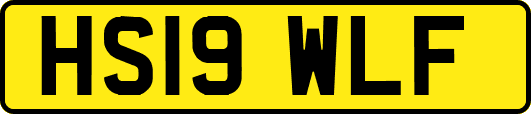 HS19 WLF